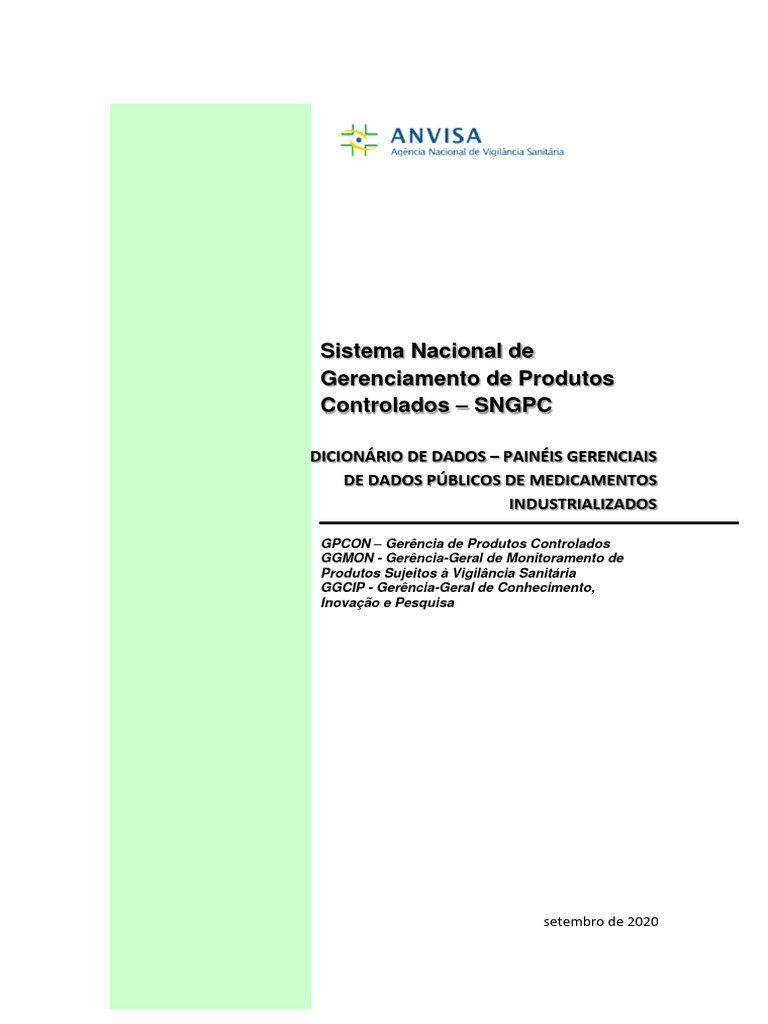 ANVISA
Agência Nacional de Vigilância Sanitária

Sistema Nacional de Gerenciamento de Produtos Controlados – SNGPC

DICIONÁRIO DE DADOS – PAINÉIS GERENCIAIS DE DADOS PÚBLICOS DE MEDICAMENTOS INDUSTRIALIZADOS

GPCON – Gerência de Produtos Controlados
GGMON - Gerência-Geral de Monitoramento de Produtos Sujeitos à Vigilância Sanitária
GGCIP - Gerência-Geral de Conhecimento, Inovação e Pesquisa

setembro de 2020